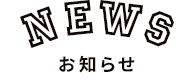 NEWS

お知らせ